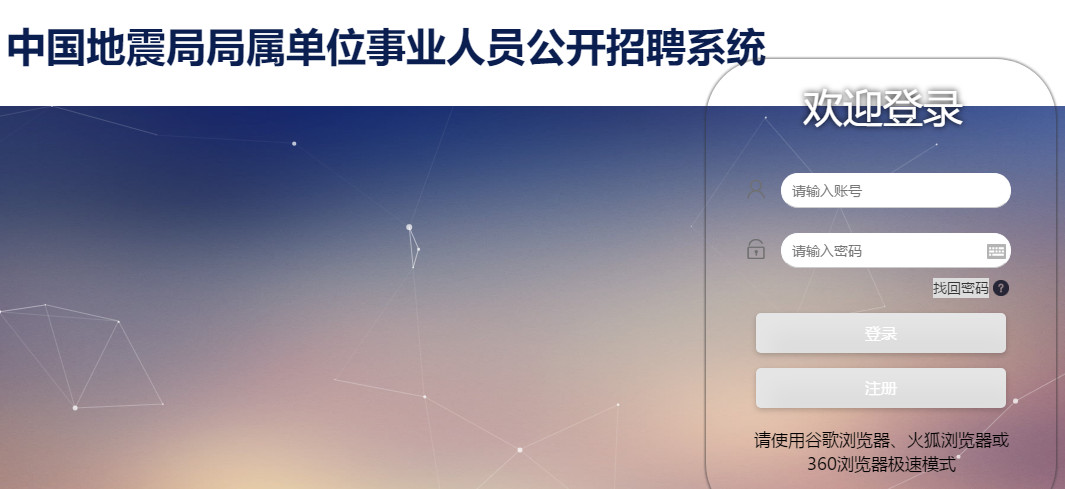 中国地震局局属单位事业人员公开招聘系统

欢迎登录

请输入账号

请输入密码

找回密码 ?

登录

注册

请使用谷歌浏览器、火狐浏览器或360浏览器极速模式